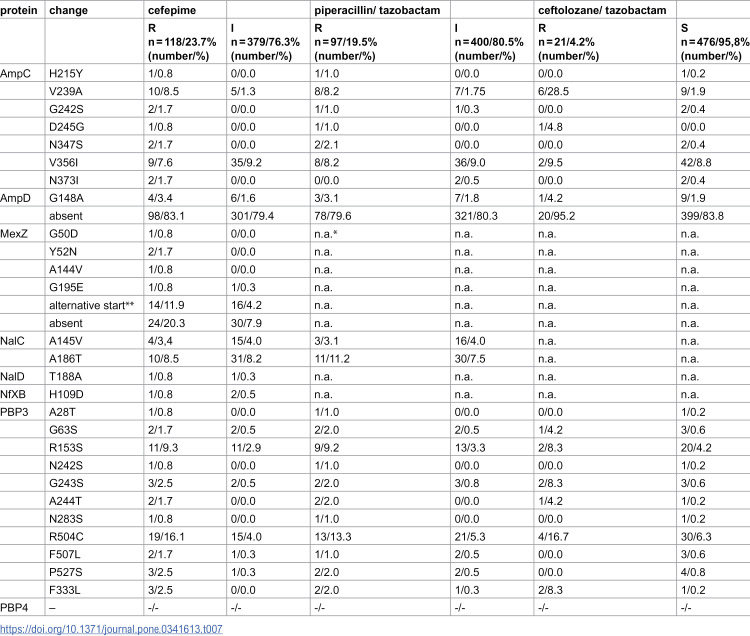 | protein | change | cefepime |  | piperacillin/ tazobactam |  | ceftolozane/ tazobactam |  |
|---|---|---|---|---|---|---|---|
|  |  | R n = 118/23.7% (number/%) | I n = 379/76.3% (number/%) | R n = 97/19.5% (number/%) | I n = 400/80.5% (number/%) | R n = 21/4.2% (number/%) | S n = 476/95,8% (number/%) |
| AmpC | H215Y | 1/0.8 | 0/0.0 | 1/1.0 | 0/0.0 | 0/0.0 | 1/0.2 |
|  | V239A | 10/8.5 | 5/1.3 | 8/8.2 | 7/1.75 | 6/28.5 | 9/1.9 |
|  | G242S | 2/1.7 | 0/0.0 | 1/1.0 | 1/0.3 | 0/0.0 | 2/0.4 |
|  | D245G | 1/0.8 | 0/0.0 | 1/1.0 | 0/0.0 | 1/4.8 | 0/0.0 |
|  | N347S | 2/1.7 | 0/0.0 | 2/2.1 | 0/0.0 | 0/0.0 | 2/0.4 |
|  | V356I | 9/7.6 | 35/9.2 | 8/8.2 | 36/9.0 | 2/9.5 | 42/8.8 |
|  | N373I | 2/1.7 | 0/0.0 | 0/0.0 | 2/0.5 | 0/0.0 | 2/0.4 |
| AmpD | G148A | 4/3.4 | 6/1.6 | 3/3.1 | 7/1.8 | 1/4.2 | 9/1.9 |
|  | absent | 98/83.1 | 301/79.4 | 78/79.6 | 321/80.3 | 20/95.2 | 399/83.8 |
| MexZ | G50D | 1/0.8 | 0/0.0 | n.a.* | n.a. | n.a. | n.a. |
|  | Y52N | 2/1.7 | 0/0.0 | n.a. | n.a. | n.a. | n.a. |
|  | A144V | 1/0.8 | 0/0.0 | n.a. | n.a. | n.a. | n.a. |
|  | G195E | 1/0.8 | 1/0.3 | n.a. | n.a. | n.a. | n.a. |
|  | alternative start** | 14/11.9 | 16/4.2 | n.a. | n.a. | n.a. | n.a. |
|  | absent | 24/20.3 | 30/7.9 | n.a. | n.a. | n.a. | n.a. |
| NalC | A145V | 4/3,4 | 15/4.0 | 3/3.1 | 16/4.0 | n.a. | n.a. |
|  | A186T | 10/8.5 | 31/8.2 | 11/11.2 | 30/7.5 | n.a. | n.a. |
| NalD | T188A | 1/0.8 | 1/0.3 | n.a. | n.a. | n.a. | n.a. |
| NfXB | H109D | 1/0.8 | 2/0.5 | n.a. | n.a. | n.a. | n.a. |
| PBP3 | A28T | 1/0.8 | 0/0.0 | 1/1.0 | 0/0.0 | 0/0.0 | 1/0.2 |
|  | G63S | 2/1.7 | 2/0.5 | 2/2.0 | 2/0.5 | 1/4.2 | 3/0.6 |
|  | R153S | 11/9.3 | 11/2.9 | 9/9.2 | 13/3.3 | 2/8.3 | 20/4.2 |
|  | N242S | 1/0.8 | 0/0.0 | 1/1.0 | 0/0.0 | 0/0.0 | 1/0.2 |
|  | G243S | 3/2.5 | 2/0.5 | 2/2.0 | 3/0.8 | 2/8.3 | 3/0.6 |
|  | A244T | 2/1.7 | 0/0.0 | 2/2.0 | 0/0.0 | 1/4.2 | 1/0.2 |
|  | N283S | 1/0.8 | 0/0.0 | 1/1.0 | 0/0.0 | 0/0.0 | 1/0.2 |
|  | R504C | 19/16.1 | 15/4.0 | 13/13.3 | 21/5.3 | 4/16.7 | 30/6.3 |
|  | F507L | 2/1.7 | 1/0.3 | 1/1.0 | 2/0.5 | 0/0.0 | 3/0.6 |
|  | P527S | 3/2.5 | 1/0.3 | 2/2.0 | 2/0.5 | 0/0.0 | 4/0.8 |
|  | F333L | 3/2.5 | 0/0.0 | 2/2.0 | 1/0.3 | 2/8.3 | 1/0.2 |
| PBP4 | – | -/- | -/- | -/- | -/- | -/- | -/- |

https://doi.org/10.1371/journal.pone.0341613.t007